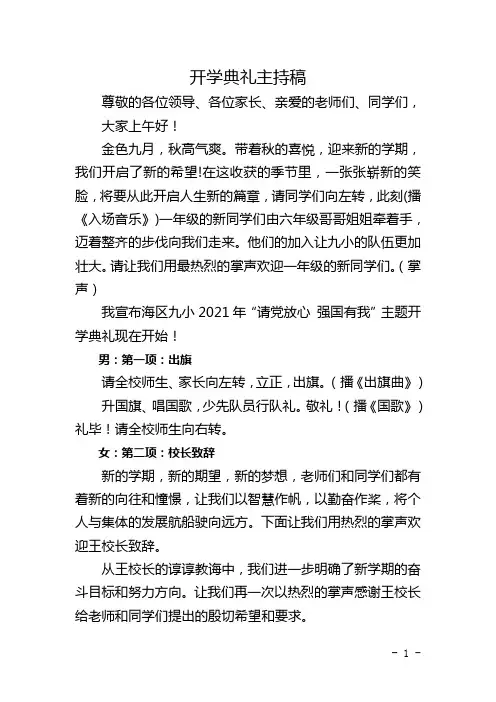 开学典礼主持稿

尊敬的各位领导、各位家长、亲爱的老师们、同学们，

大家上午好！

金色九月，秋高气爽。带着秋的喜悦，迎来新的学期，我们开启了新的希望!在这收获的季节里，一张张崭新的笑脸，将要从此开启人生新的篇章，请同学们向左转，此刻(播《入场音乐》)一年级的新同学们由六年级哥哥姐姐牵着手，迈着整齐的步伐向我们走来。他们的加入让九小的队伍更加壮大。请让我们用最热烈的掌声欢迎一年级的新同学们。（掌声）

我宣布海区九小 2021 年“请党放心 强国有我”主题开学典礼现在开始！

男：第一项：出旗

请全校师生、家长向左转，立正，出旗。（播《出旗曲》）

升国旗、唱国歌，少先队员行队礼。敬礼！（播《国歌》）礼毕！请全校师生向右转。

女：第二项：校长致辞

新的学期，新的期望，新的梦想，老师们和同学们都有着新的向往和憧憬，让我们以智慧作帆，以勤奋作桨，将个人与集体的发展航船驶向远方。下面让我们用热烈的掌声欢迎王校长致辞。

从王校长的谆谆教诲中，我们进一步明确了新学期的奋斗目标和努力方向。让我们再一次以热烈的掌声感谢王校长给老师和同学们提出的殷切希望和要求。

- 1 -